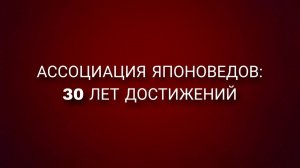 АССОЦИАЦИЯ ЯПОНОВЕДОВ:
30 ЛЕТ ДОСТИЖЕНИЙ